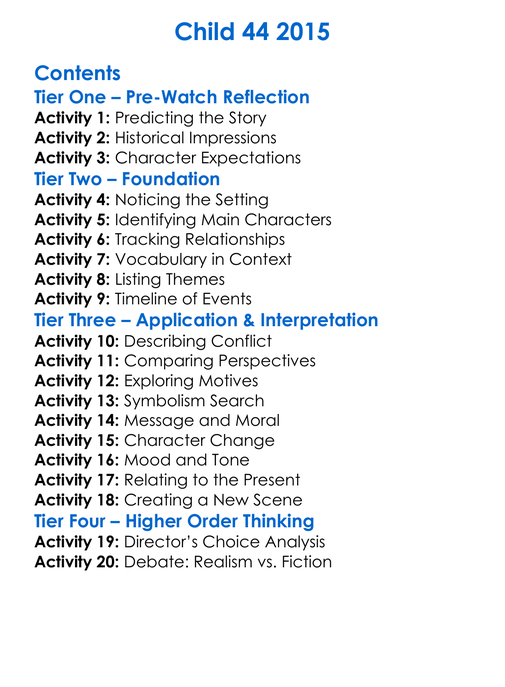 Child 44 2015

Contents

Tier One – Pre-Watch Reflection

Activity 1: Predicting the Story
Activity 2: Historical Impressions
Activity 3: Character Expectations

Tier Two – Foundation

Activity 4: Noticing the Setting
Activity 5: Identifying Main Characters
Activity 6: Tracking Relationships
Activity 7: Vocabulary in Context
Activity 8: Listing Themes
Activity 9: Timeline of Events

Tier Three – Application & Interpretation

Activity 10: Describing Conflict
Activity 11: Comparing Perspectives
Activity 12: Exploring Motives
Activity 13: Symbolism Search
Activity 14: Message and Moral
Activity 15: Character Change
Activity 16: Mood and Tone
Activity 17: Relating to the Present
Activity 18: Creating a New Scene

Tier Four – Higher Order Thinking

Activity 19: Director's Choice Analysis
Activity 20: Debate: Realism vs. Fiction